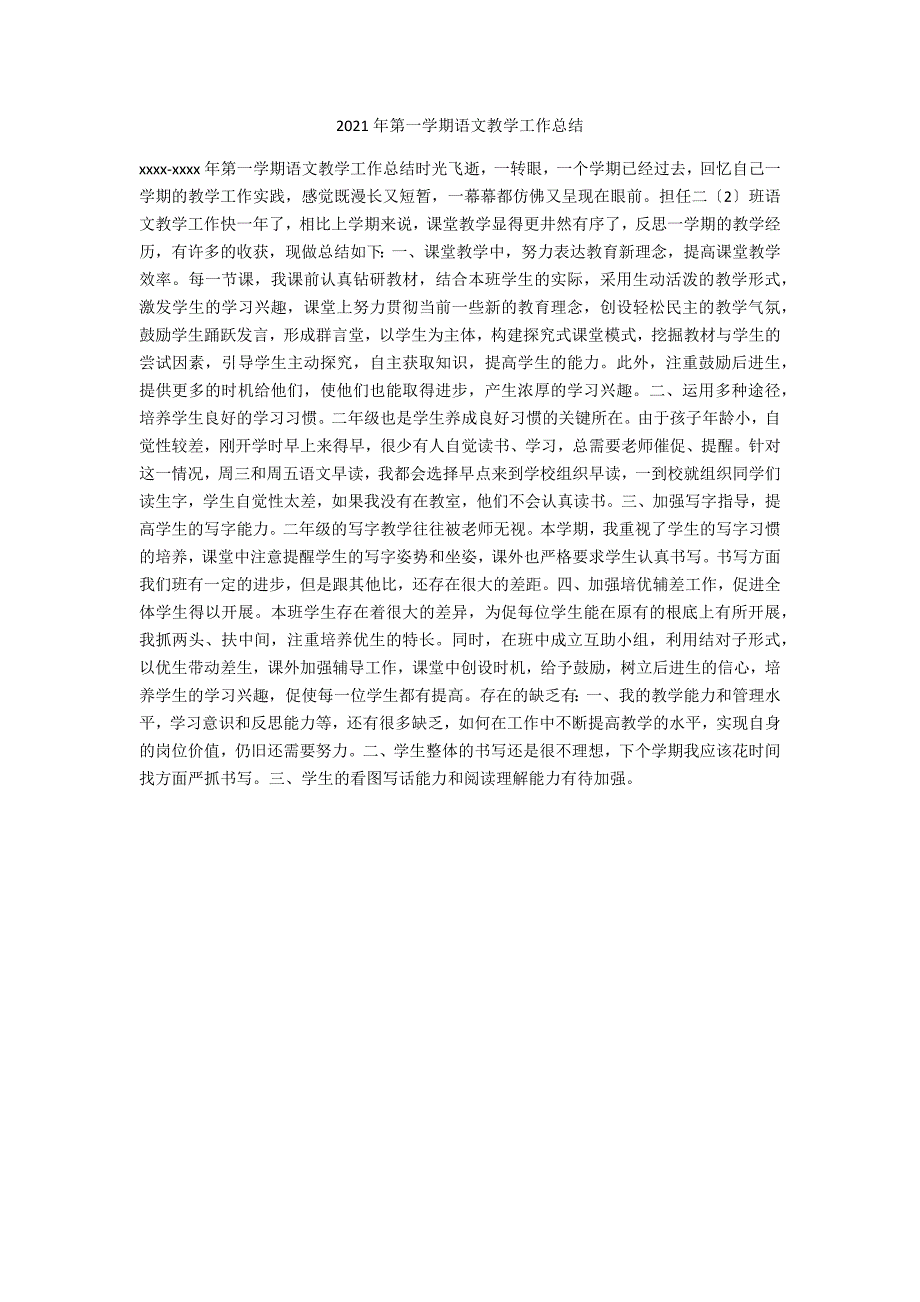 2021年第一学期语文教学工作总结

xxxx-xxxx年第一学期语文教学工作总结时光飞逝，一转眼，一个学期已经过去，回忆自己一学期的教学工作实践，感觉既漫长又短暂，一幕幕都仿佛又呈现在眼前。担任二〔2〕班语文教学工作快一年了，相比上学期来说，课堂教学显得更井然有序了，反思一学期的教学经历，有许多的收获，现做总结如下：一、课堂教学中，努力表达教育新理念，提高课堂教学效率。每一节课，我课前认真钻研教材，结合本班学生的实际，采用生动活泼的教学形式，激发学生的学习兴趣，课堂上努力贯彻当前一些新的教育理念，创设轻松民主的教学气氛，鼓励学生踊跃发言，形成群言堂，以学生为主体，构建探究式课堂模式，挖掘教材与学生的尝试因素，引导学生主动探究，自主获取知识，提高学生的能力。此外，注重鼓励后进生，提供更多的时机给他们，使他们也能取得进步，产生浓厚的学习兴趣。二、运用多种途径，培养学生良好的学习习惯。二年级也是学生养成良好习惯的关键所在。由于孩子年龄小，自觉性较差，刚开学时早上来得早，很少有人自觉读书、学习，总需要老师催促、提醒。针对这一情况，周三和周五语文早读，我都会选择早点来到学校组织早读，一到校就组织同学们读生字，学生自觉性太差，如果我没有在教室，他们不会认真读书。三、加强写字指导，提高学生的写字能力。二年级的写字教学往往被老师无视。本学期，我重视了学生的写字习惯的培养，课堂中注意提醒学生的写字姿势和坐姿，课外也严格要求学生认真书写。书写方面我们班有一定的进步，但是跟其他比，还存在很大的差距。四、加强培优辅差工作，促进全体学生得以开展。本班学生存在着很大的差异，为促每位学生能在原有的根底上有所开展，我抓两头、扶中间，注重培养优生的特长。同时，在班中成立互助小组，利用结对子形式，以优生带动差生，课外加强辅导工作，课堂中创设时机，给予鼓励，树立后进生的信心，培养学生的学习兴趣，促使每一位学生都有提高。存在的缺乏有：一、我的教学能力和管理水平，学习意识和反思能力等，还有很多缺乏，如何在工作中不断提高教学的水平，实现自身的岗位价值，仍旧还需要努力。二、学生整体的书写还是很不理想，下个学期我应该花时间找方面严抓书写。三、学生的看图写话能力和阅读理解能力有待加强。